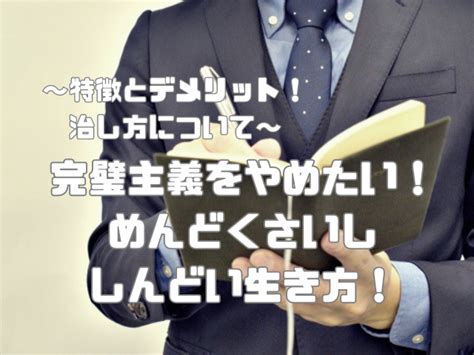 ～特徴とデメリット！
治し方について～

完璧主義をやめたい！
めんどくさいし
しんどい生き方！